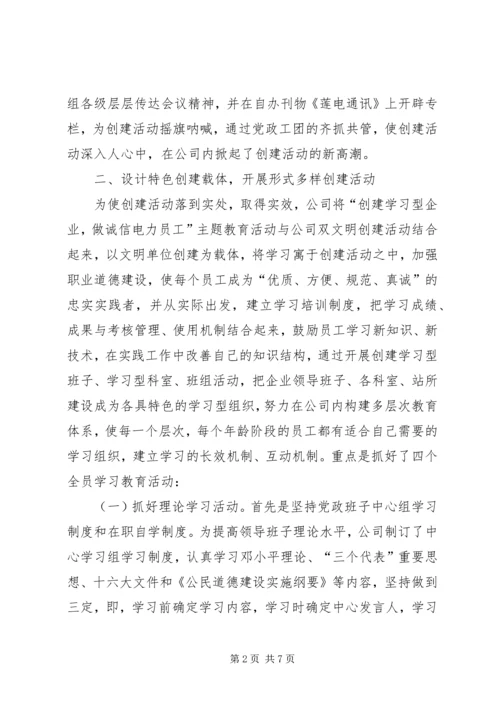 组各级层层传达会议精神，并在自办刊物《莲电通讯》上开辟专栏，为创建活动摇旗呐喊，通过党政工团的齐抓共管，使创建活动深入人心中，在公司内掀起了创建活动的新高潮。

二、设计特色创建载体，开展形式多样创建活动

为使创建活动落到实处，取得实效，公司将“创建学习型企业，做诚信电力员工”主题教育活动与公司双文明创建活动结合起来，以文明单位创建为载体，将学习寓于创建活动之中，加强职业道德建设，使每个员工成为“优质、方便、规范、真诚”的忠实实践者，并从实际出发，建立学习培训制度，把学习成绩、成果与考核管理、使用机制结合起来，鼓励员工学习新知识、新技术，在实践工作中改善自己的知识结构，通过开展创建学习型班子、学习型科室、班组活动，把企业领导班子、各科室、站所建设成为各具特色的学习型组织，努力在公司内构建多层次教育体系，使每一个层次，每个年龄阶段的员工都有适合自己需要的学习组织，建立学习的长效机制、互动机制。重点是抓好了四个全员学习教育活动：

（一）抓好理论学习活动。首先是坚持党政班子中心组学习制度和在职自学制度。为提高领导班子理论水平，公司制订了中心学习组学习制度，认真学习邓小平理论、“三个代表”重要思想、十六大文件和《公民道德建设实施纲要》等内容，坚持做到三定，即，学习前确定学习内容，学习时确定中心发言人，学习

第2页 共7页